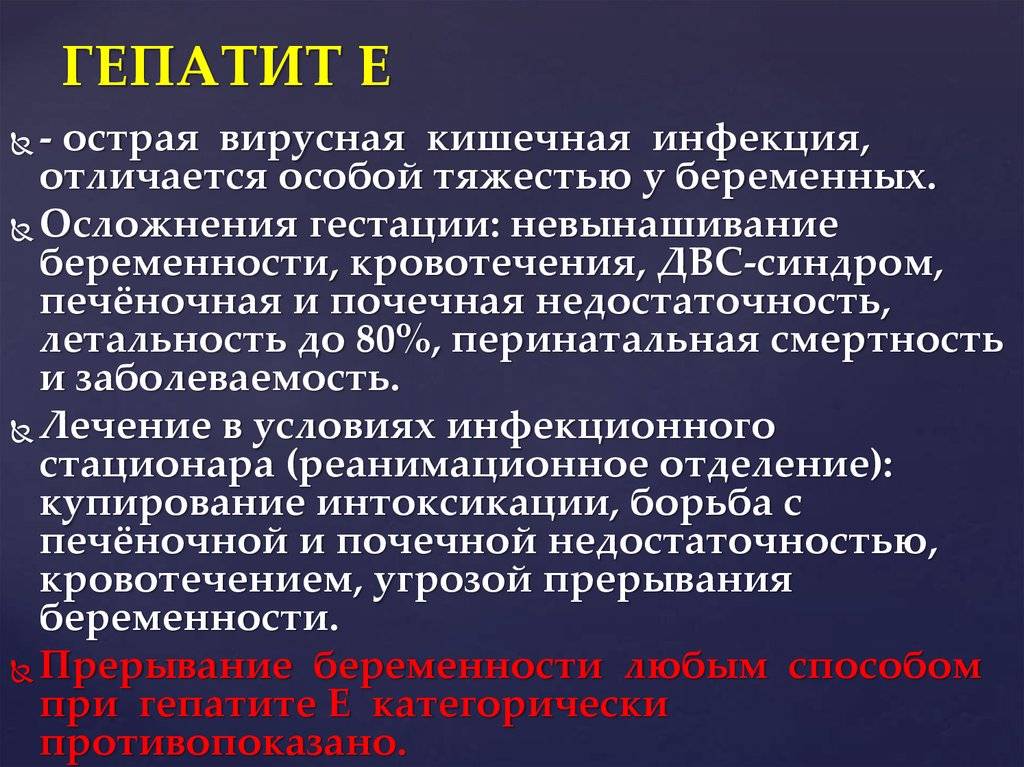 ГЕПАТИТ Е

- острая вирусная кишечная инфекция, отличается особой тяжестью у беременных.

Осложнения гестации: невынашивание беременности, кровотечения, ДВС-синдром, печёночная и почечная недостаточность, летальность до 80%, перинатальная смертность и заболеваемость.

Лечение в условиях инфекционного стационара (реанимационное отделение): купирование интоксикации, борьба с печёночной и почечной недостаточностью, кровотечением, угрозой прерывания беременности.

Прерывание беременности любым способом при гепатите Е категорически противопоказано.